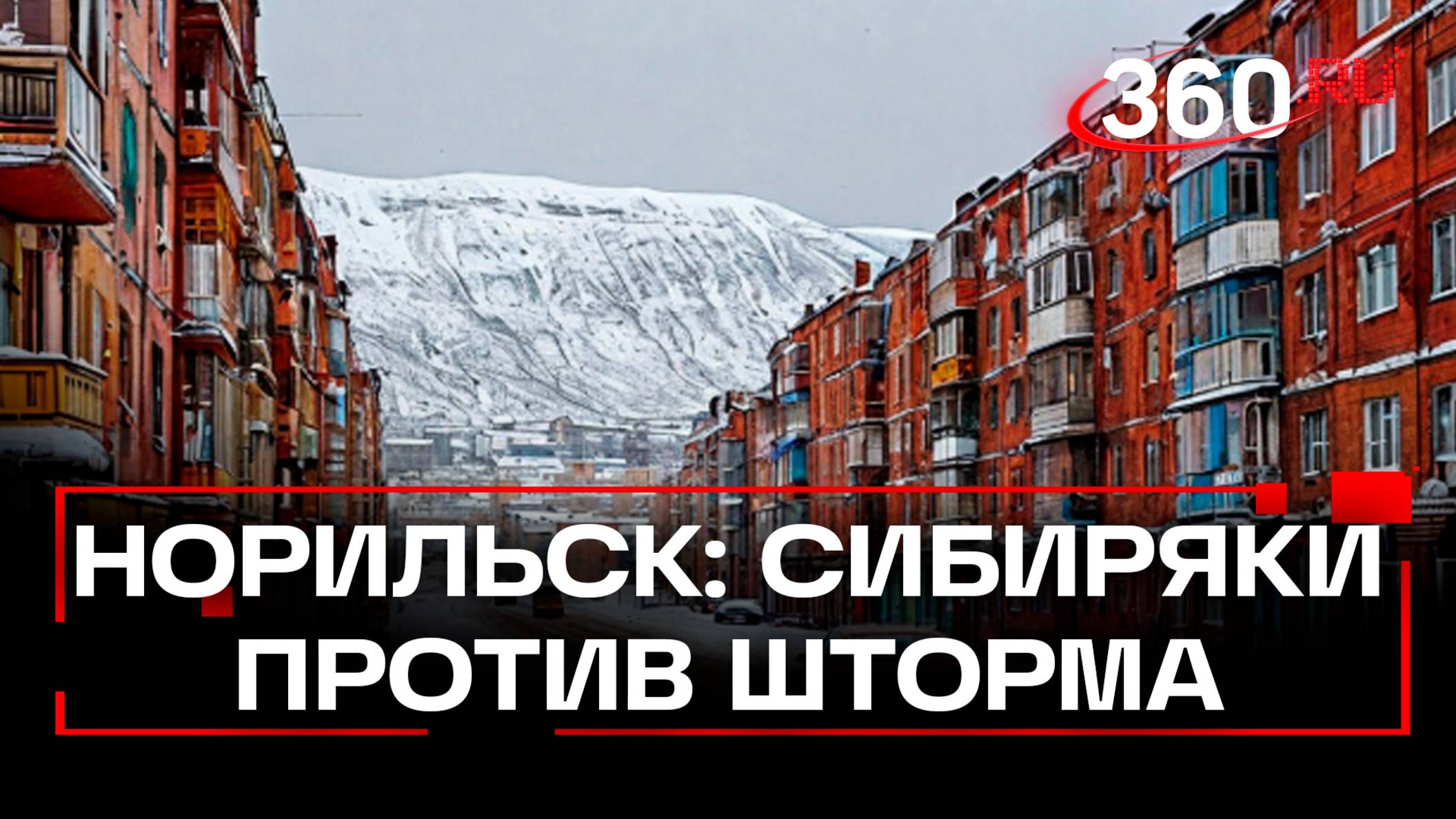 360.RU

НОРИЛЬСК: СИБИРЯКИ ПРОТИВ ШТОРМА